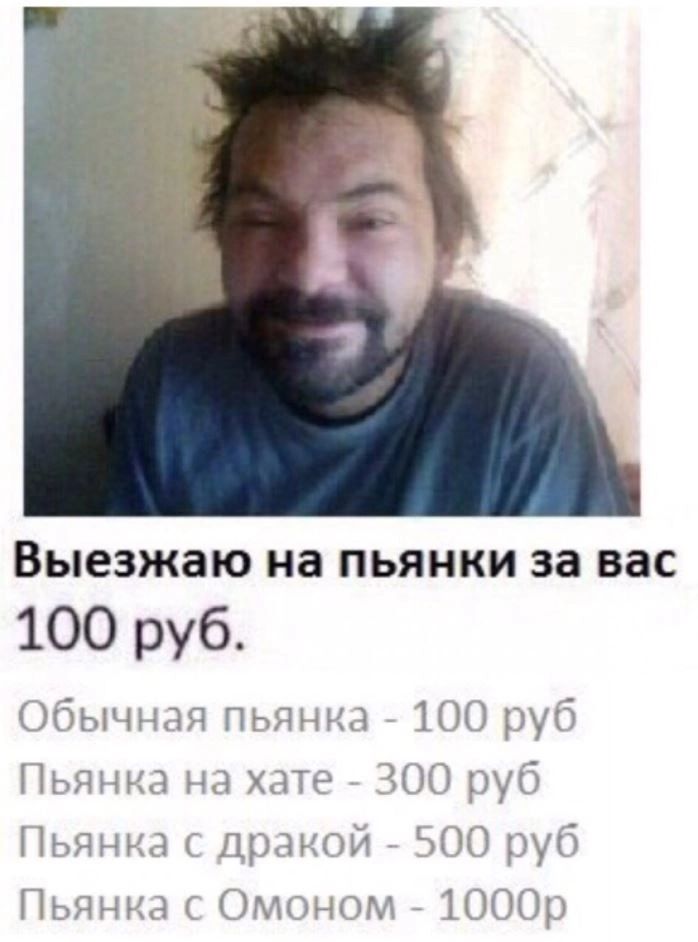 Выезжаю на пьянки за вас
100 руб.

Обычная пьянка - 100 руб
Пьянка на хате - 300 руб
Пьянка с дракой - 500 руб
Пьянка с Омоном - 1000р